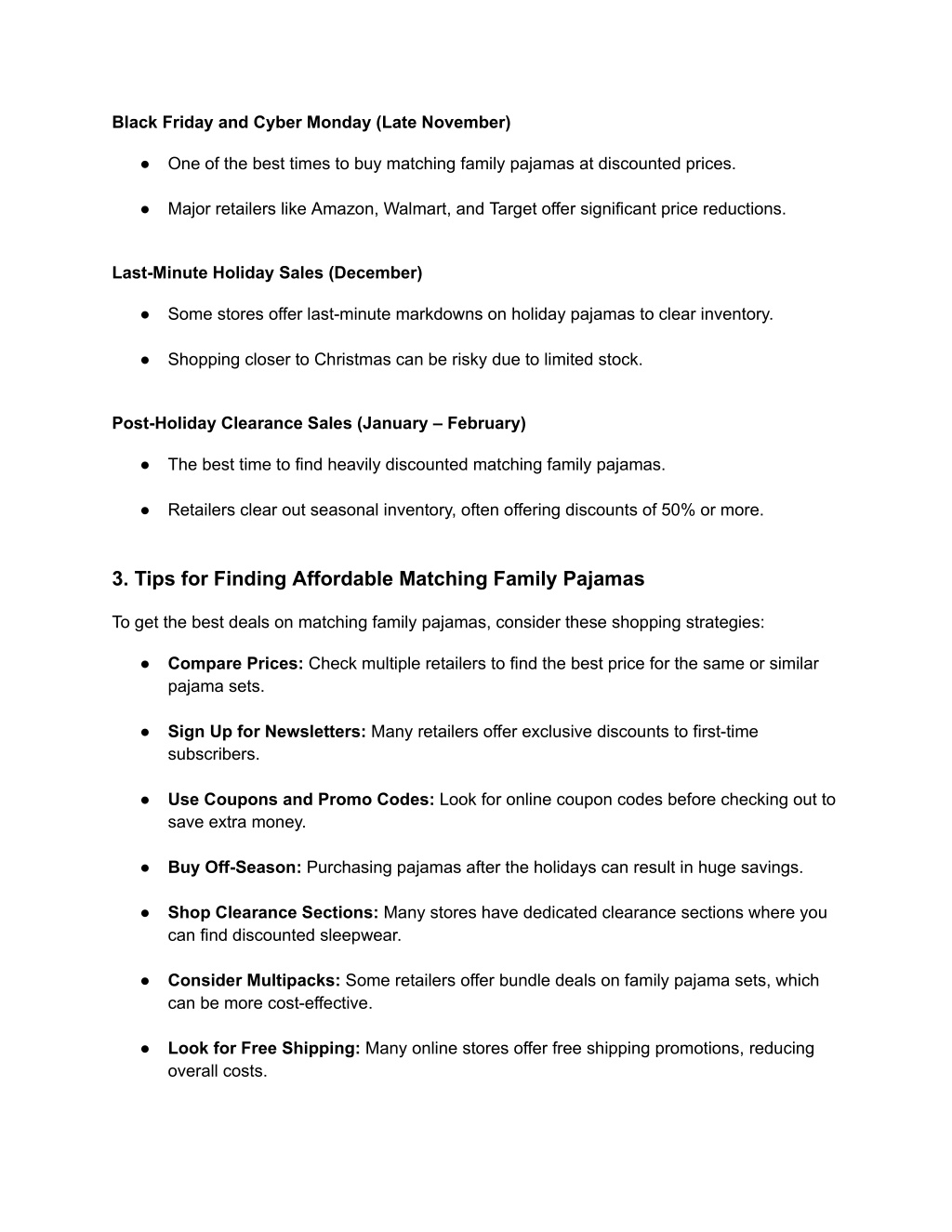 Black Friday and Cyber Monday (Late November)

● One of the best times to buy matching family pajamas at discounted prices.

● Major retailers like Amazon, Walmart, and Target offer significant price reductions.

Last-Minute Holiday Sales (December)

● Some stores offer last-minute markdowns on holiday pajamas to clear inventory.

● Shopping closer to Christmas can be risky due to limited stock.

Post-Holiday Clearance Sales (January – February)

● The best time to find heavily discounted matching family pajamas.

● Retailers clear out seasonal inventory, often offering discounts of 50% or more.

3. Tips for Finding Affordable Matching Family Pajamas

To get the best deals on matching family pajamas, consider these shopping strategies:

● Compare Prices: Check multiple retailers to find the best price for the same or similar pajama sets.

● Sign Up for Newsletters: Many retailers offer exclusive discounts to first-time subscribers.

● Use Coupons and Promo Codes: Look for online coupon codes before checking out to save extra money.

● Buy Off-Season: Purchasing pajamas after the holidays can result in huge savings.

● Shop Clearance Sections: Many stores have dedicated clearance sections where you can find discounted sleepwear.

● Consider Multipacks: Some retailers offer bundle deals on family pajama sets, which can be more cost-effective.

● Look for Free Shipping: Many online stores offer free shipping promotions, reducing overall costs.